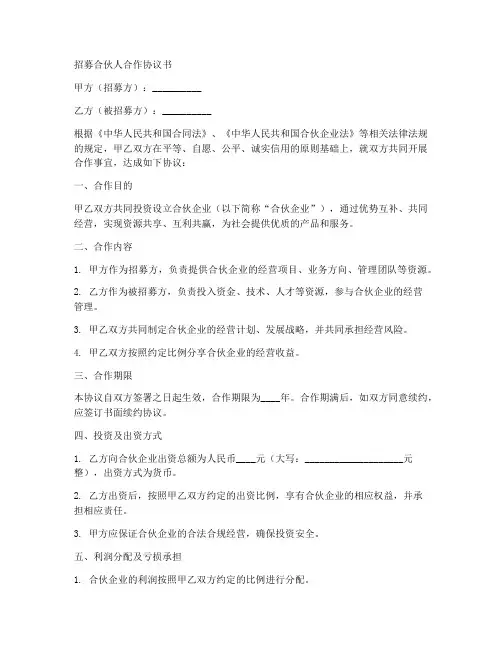 招募合伙人合作协议书

甲方（招募方）：__________

乙方（被招募方）：__________

根据《中华人民共和国合同法》、《中华人民共和国合伙企业法》等相关法律法规的规定，甲乙双方在平等、自愿、公平、诚实信用的原则基础上，就双方共同开展合作事宜，达成如下协议：

一、合作目的

甲乙双方共同投资设立合伙企业（以下简称“合伙企业”），通过优势互补、共同经营，实现资源共享、互利共赢，为社会提供优质的产品和服务。

二、合作内容

1. 甲方作为招募方，负责提供合伙企业的经营项目、业务方向、管理团队等资源。

2. 乙方作为被招募方，负责投入资金、技术、人才等资源，参与合伙企业的经营管理。

3. 甲乙双方共同制定合伙企业的经营计划、发展战略，并共同承担经营风险。

4. 甲乙双方按照约定比例分享合伙企业的经营收益。

三、合作期限

本协议自双方签署之日起生效，合作期限为____年。合作期满后，如双方同意续约，应签订书面续约协议。

四、投资及出资方式

1. 乙方向合伙企业出资总额为人民币____元（大写：____________________元整），出资方式为货币。

2. 乙方出资后，按照甲乙双方约定的出资比例，享有合伙企业的相应权益，并承担相应责任。

3. 甲方应保证合伙企业的合法合规经营，确保投资安全。

五、利润分配及亏损承担

1. 合伙企业的利润按照甲乙双方约定的比例进行分配。